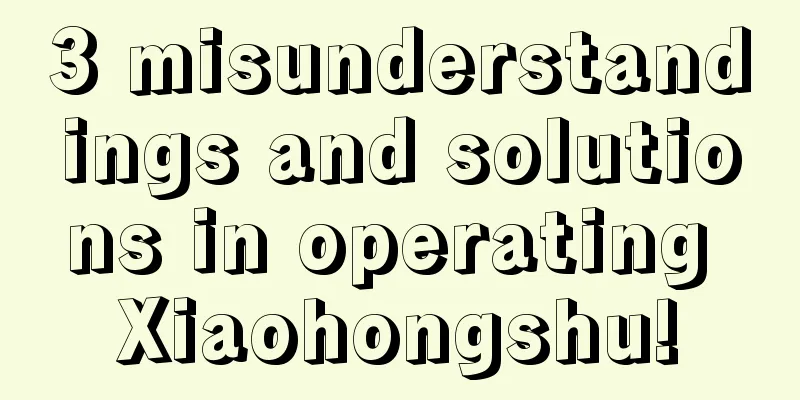 3 misunderstandings and solutions in operating Xiaohongshu!